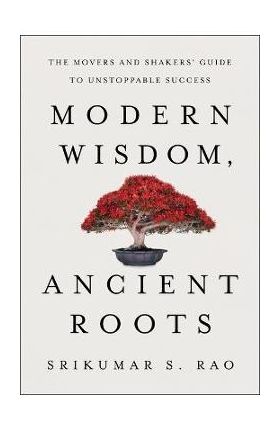 THE MOVERS AND SHAKERS' GUIDE TO UNSTOPPABLE SUCCESS

MODERN WISDOM,

ANCIENT ROOTS

SRIKUMAR S. RAO